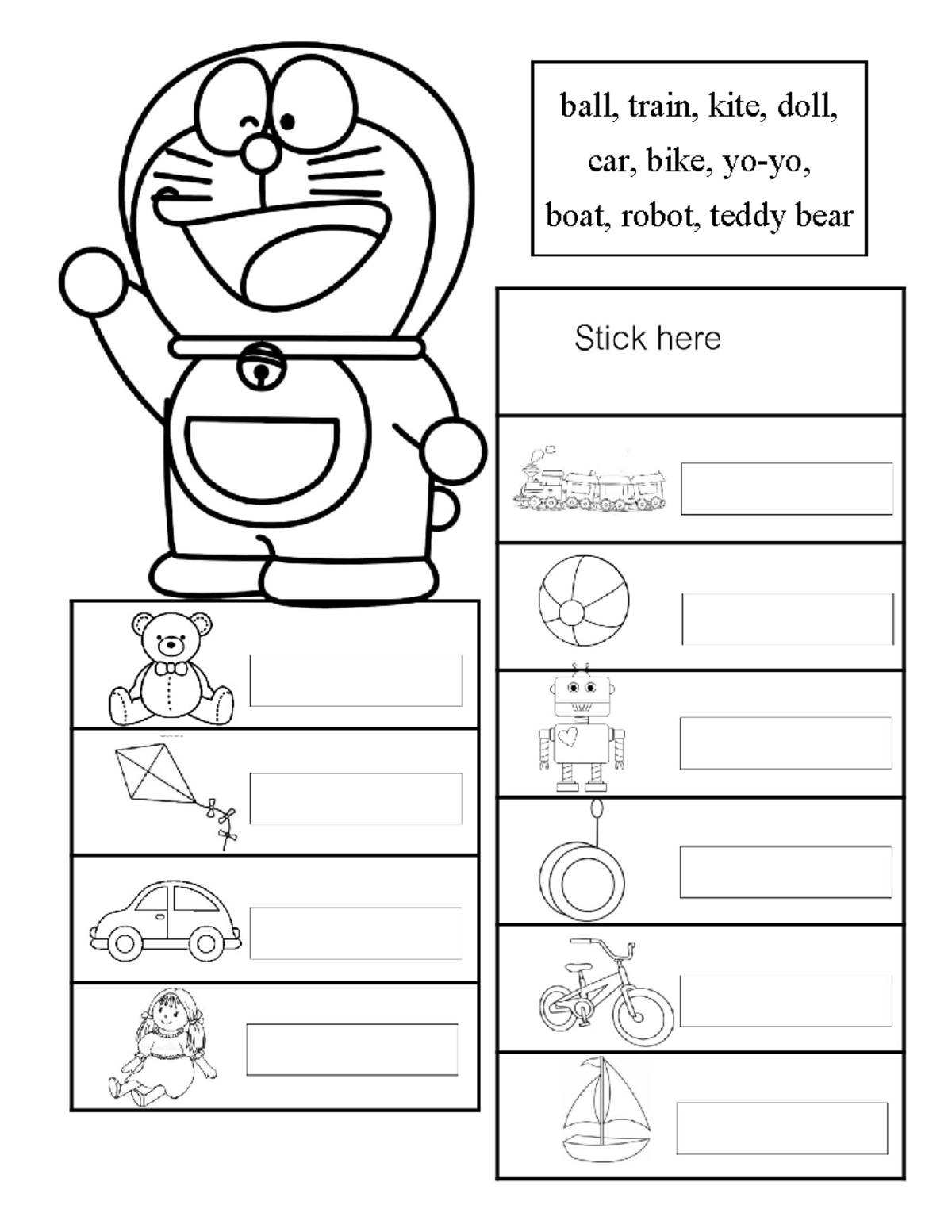 ball, train, kite, doll, car, bike, yo-yo, boat, robot, teddy bear

Stick here